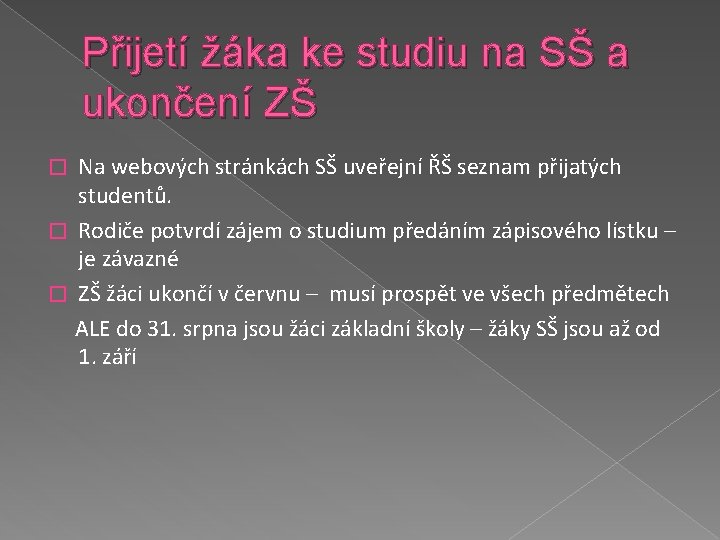 Přijetí žáka ke studiu na SŠ a ukončení ZŠ

Na webových stránkách SŠ uveřejní ŘŠ seznam přijatých studentů.

Rodiče potvrdí zájem o studium předáním zápisového lístku – je závazné

ZŠ žáci ukončí v červnu – musí prospět ve všech předmětech

ALE do 31. srpna jsou žáci základní školy – žáky SŠ jsou až od 1. září